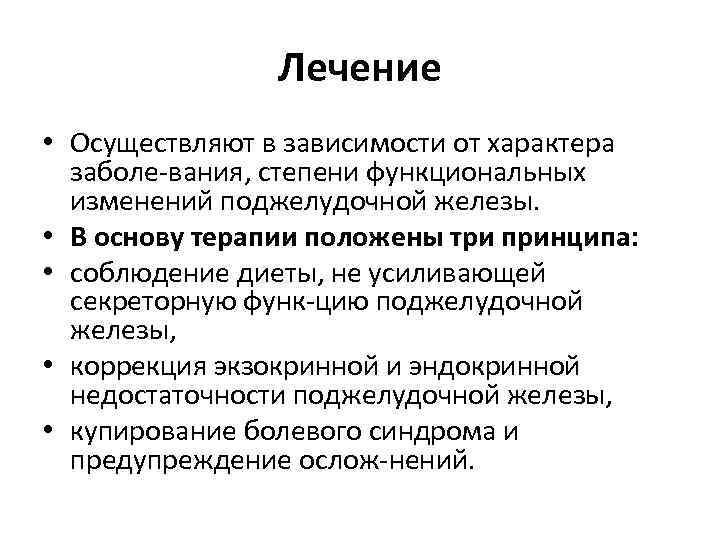 Лечение

• Осуществляют в зависимости от характера заболе-вания, степени функциональных изменений поджелудочной железы.
• В основу терапии положены три принципа:
• соблюдение диеты, не усиливающей секреторную функ-цию поджелудочной железы,
• коррекция экзокринной и эндокринной недостаточности поджелудочной железы,
• купирование болевого синдрома и предупреждение ослож-нений.